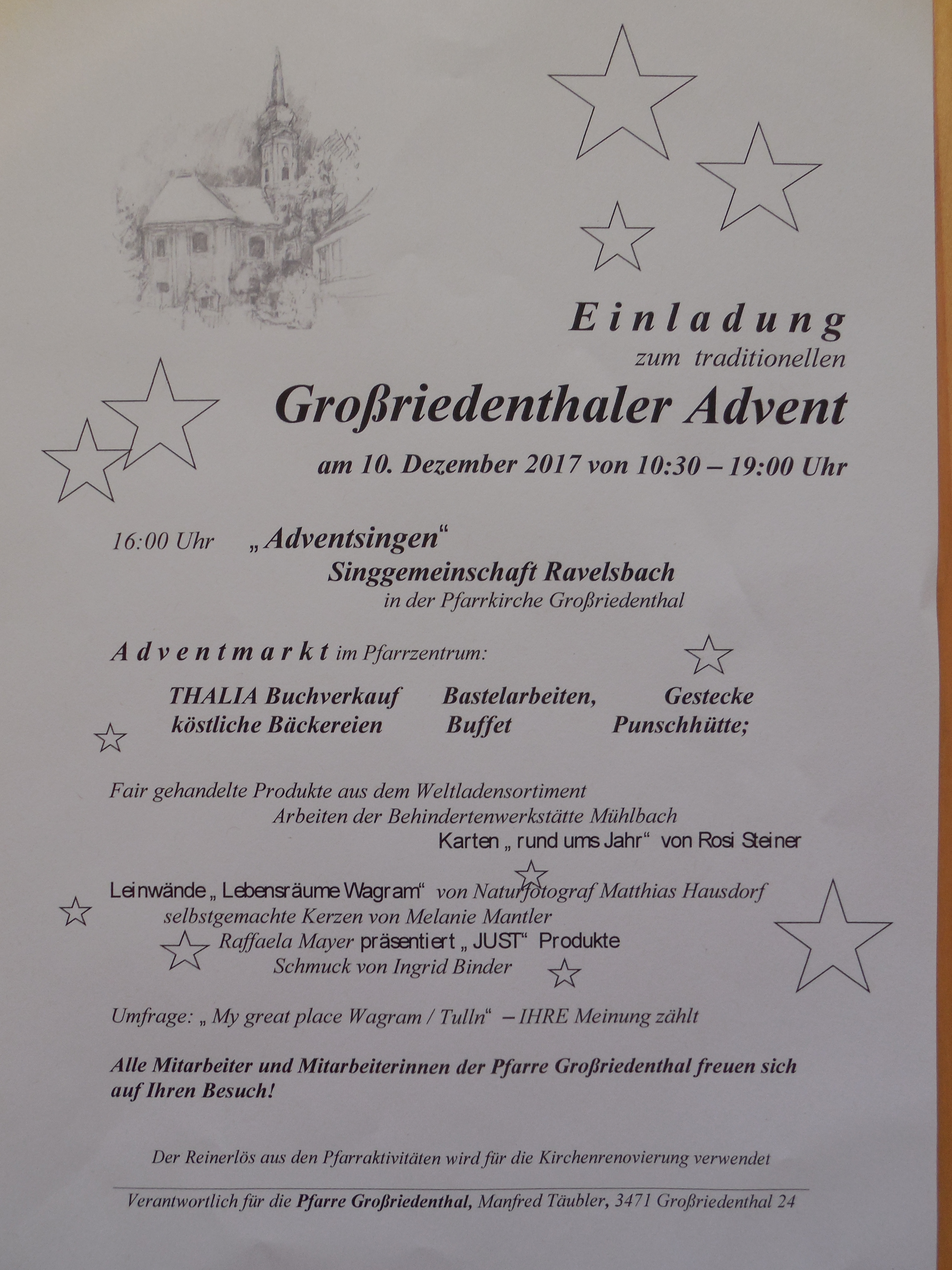 Einladung
zum traditionellen
Großriedenthaler Advent
am 10. Dezember 2017 von 10:30 – 19:00 Uhr

16:00 Uhr „Adventsingen“
Singgemeinschaft Ravelsbach
in der Pfarrkirche Großriedenthal

Adventmarkt im Pfarrzentrum:

THALIA Buchverkauf Bastelarbeiten, Gestecke
köstliche Bäckereien Buffet Punschhütte;

Fair gehandelte Produkte aus dem Weltladensortiment
Arbeiten der Behindertenwerkstätte Mühlbach
Karten „rund ums Jahr“ von Rosi Steiner

Leinwände „Lebensräume Wagram“ von Naturfotograf Matthias Hausdorf
selbstgemachte Kerzen von Melanie Mantler
Raffaela Mayer präsentiert „JUST“ Produkte
Schmuck von Ingrid Binder

Umfrage: „My great place Wagram / Tulln“ – IHRE Meinung zählt

Alle Mitarbeiter und Mitarbeiterinnen der Pfarre Großriedenthal freuen sich auf Ihren Besuch!

Der Reinerlös aus den Pfarraktivitäten wird für die Kirchenrenovierung verwendet

Verantwortlich für die Pfarre Großriedenthal, Manfred Täubler, 3471 Großriedenthal 24